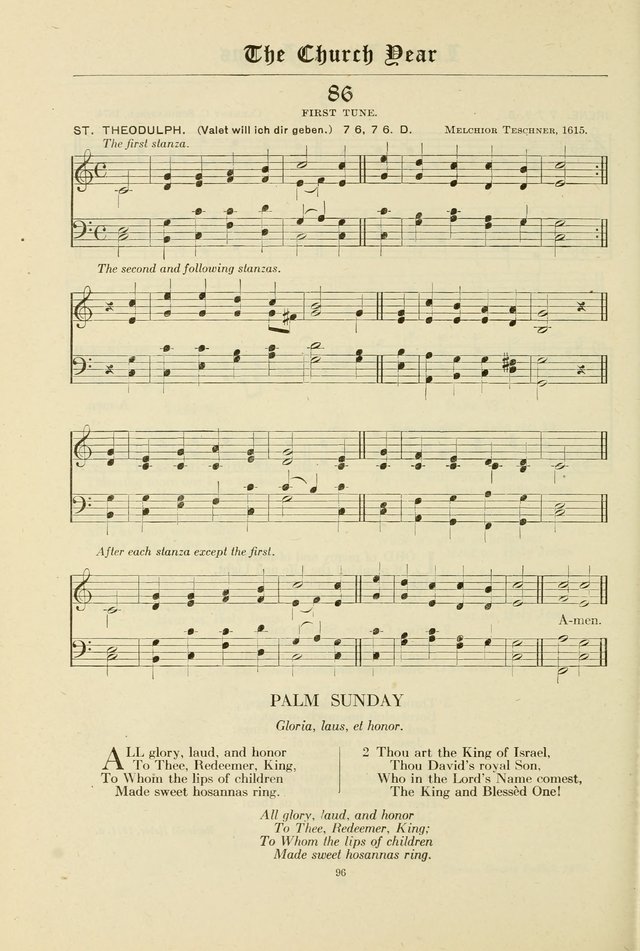 The Church Year

86

FIRST TUNE.

ST. THEODULPH. (Valet will ich dir geben.) 7 6, 7 6. D. MELCHIOR TESCHNER, 1615.

The first stanza.

The second and following stanzas.

After each stanza except the first.

A-men.

PALM SUNDAY

Gloria, laus, et honor.

ALL glory, laud, and honor
To Thee, Redeemer, King,
To Whom the lips of children
Made sweet hosannas ring.

2 Thou art the King of Israel,
Thou David's royal Son,
Who in the Lord's Name comest,
The King and Blessèd One!

All glory, laud, and honor
To Thee, Redeemer, King;
To Whom the lips of children
Made sweet hosannas ring.

96